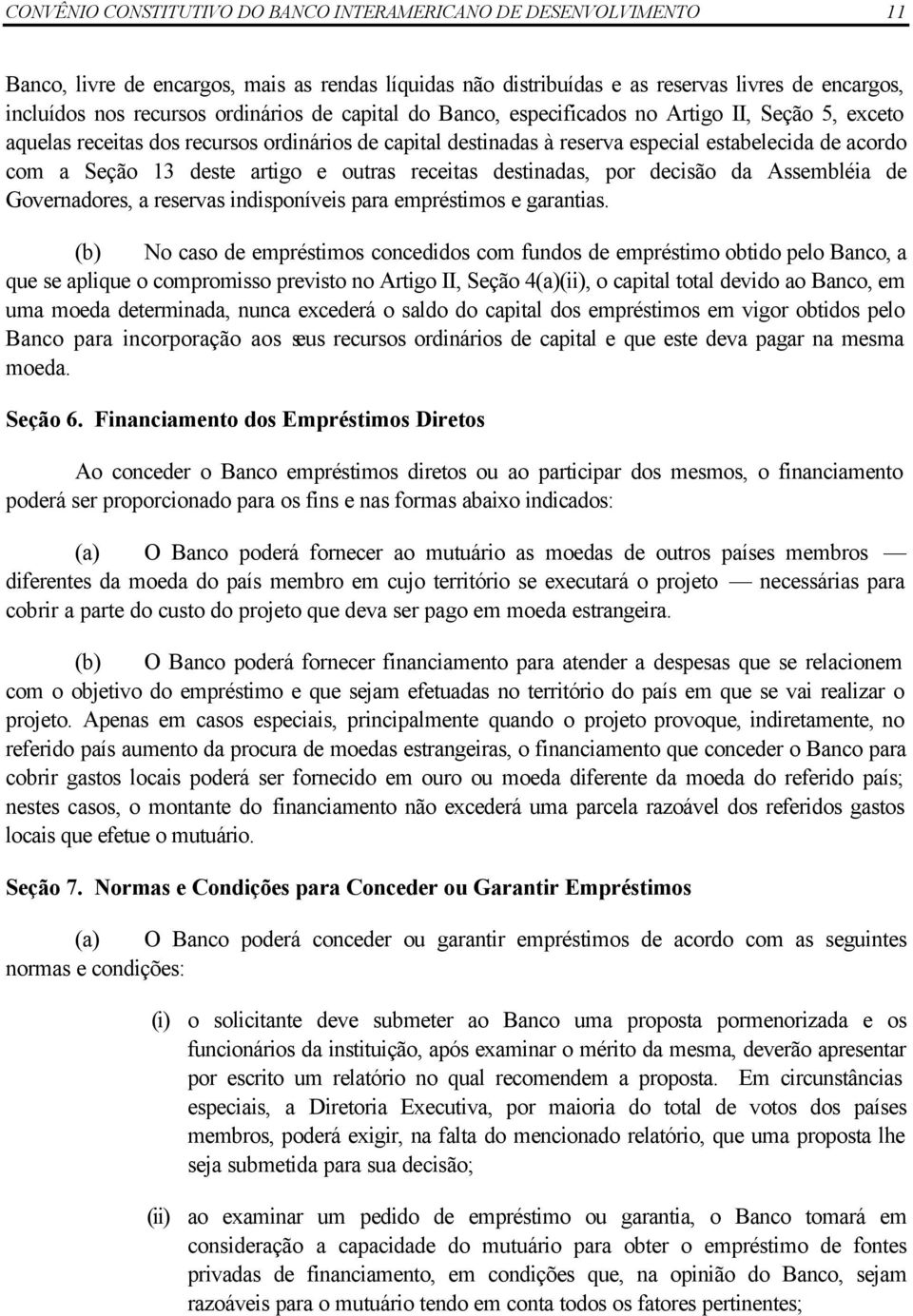 CONVÊNIO CONSTITUTIVO DO BANCO INTERAMERICANO DE DESENVOLVIMENTO 11

Banco, livre de encargos, mais as rendas líquidas não distribuídas e as reservas livres de encargos, incluídos nos recursos ordinários de capital do Banco, especificados no Artigo II, Seção 5, exceto aquelas receitas dos recursos ordinários de capital destinadas à reserva especial estabelecida de acordo com a Seção 13 deste artigo e outras receitas destinadas, por decisão da Assembléia de Governadores, a reservas indisponíveis para empréstimos e garantias.

(b) No caso de empréstimos concedidos com fundos de empréstimo obtido pelo Banco, a que se aplique o compromisso previsto no Artigo II, Seção 4(a)(ii), o capital total devido ao Banco, em uma moeda determinada, nunca excederá o saldo do capital dos empréstimos em vigor obtidos pelo Banco para incorporação aos seus recursos ordinários de capital e que este deva pagar na mesma moeda.

Seção 6. Financiamento dos Empréstimos Diretos

Ao conceder o Banco empréstimos diretos ou ao participar dos mesmos, o financiamento poderá ser proporcionado para os fins e nas formas abaixo indicados:

(a) O Banco poderá fornecer ao mutuário as moedas de outros países membros — diferentes da moeda do país membro em cujo território se executará o projeto — necessárias para cobrir a parte do custo do projeto que deva ser pago em moeda estrangeira.

(b) O Banco poderá fornecer financiamento para atender a despesas que se relacionem com o objetivo do empréstimo e que sejam efetuadas no território do país em que se vai realizar o projeto. Apenas em casos especiais, principalmente quando o projeto provoque, indiretamente, no referido país aumento da procura de moedas estrangeiras, o financiamento que conceder o Banco para cobrir gastos locais poderá ser fornecido em ouro ou moeda diferente da moeda do referido país; nestes casos, o montante do financiamento não excederá uma parcela razoável dos referidos gastos locais que efetue o mutuário.

Seção 7. Normas e Condições para Conceder ou Garantir Empréstimos

(a) O Banco poderá conceder ou garantir empréstimos de acordo com as seguintes normas e condições:

(i) o solicitante deve submeter ao Banco uma proposta pormenorizada e os funcionários da instituição, após examinar o mérito da mesma, deverão apresentar por escrito um relatório no qual recomendem a proposta. Em circunstâncias especiais, a Diretoria Executiva, por maioria do total de votos dos países membros, poderá exigir, na falta do mencionado relatório, que uma proposta lhe seja submetida para sua decisão;

(ii) ao examinar um pedido de empréstimo ou garantia, o Banco tomará em consideração a capacidade do mutuário para obter o empréstimo de fontes privadas de financiamento, em condições que, na opinião do Banco, sejam razoáveis para o mutuário tendo em conta todos os fatores pertinentes;